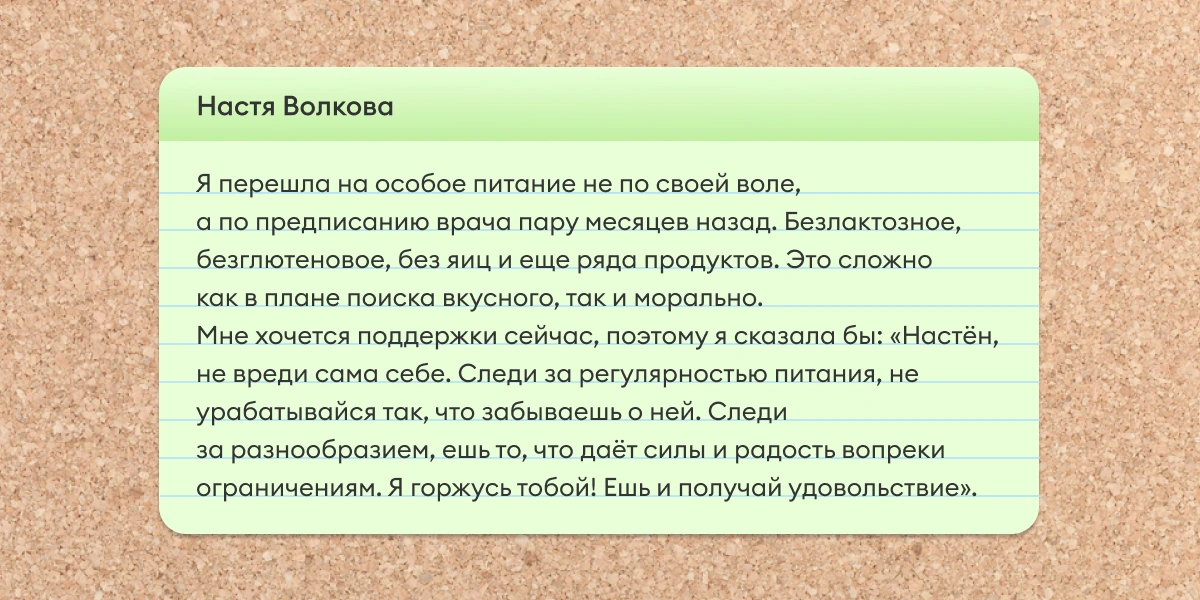 Настя Волкова

Я перешла на особое питание не по своей воле, а по предписанию врача пару месяцев назад. Безлактозное, безглютеновое, без яиц и еще ряда продуктов. Это сложно как в плане поиска вкусного, так и морально.
Мне хочется поддержки сейчас, поэтому я сказала бы: «Настён, не вреди сама себе. Следи за регулярностью питания, не урабатывайся так, что забываешь о ней. Следи за разнообразием, ешь то, что даёт силы и радость вопреки ограничениям. Я горжусь тобой! Ешь и получай удовольствие».